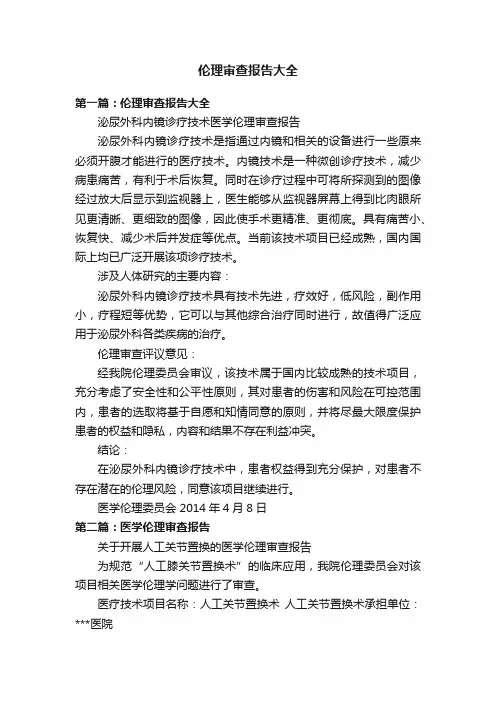 伦理审查报告大全

第一篇：伦理审查报告大全

泌尿外科内镜诊疗技术医学伦理审查报告

泌尿外科内镜诊疗技术是指通过内镜和相关的设备进行一些原来必须开腹才能进行的医疗技术。内镜技术是一种微创诊疗技术，减少病患痛苦，有利于术后恢复。同时在诊疗过程中可将所探测到的图像经过放大后显示到监视器上，医生能够从监视器屏幕上得到比肉眼所见更清晰、更细致的图像，因此使手术更精准、更彻底。具有痛苦小、恢复快、减少术后并发症等优点。当前该技术项目已经成熟，国内国际上均已广泛开展该项诊疗技术。

涉及人体研究的主要内容：

泌尿外科内镜诊疗技术具有技术先进，疗效好，低风险，副作用小，疗程短等优势，它可以与其他综合治疗同时进行，故值得广泛应用于泌尿外科各类疾病的治疗。

伦理审查评议意见：

经我院伦理委员会审议，该技术属于国内比较成熟的技术项目，充分考虑了安全性和公平性原则，其对患者的伤害和风险在可控范围内，患者的选取将基于自愿和知情同意的原则，并将尽最大限度保护患者的权益和隐私，内容和结果不存在利益冲突。

结论：

在泌尿外科内镜诊疗技术中，患者权益得到充分保护，对患者不存在潜在的伦理风险，同意该项目继续进行。

医学伦理委员会 2014 年 4 月 8 日

第二篇：医学伦理审查报告

关于开展人工关节置换的医学伦理审查报告

为规范“人工膝关节置换术”的临床应用，我院伦理委员会对该项目相关医学伦理学问题进行了审查。

医疗技术项目名称：人工关节置换术 人工关节置换术承担单位：***医院